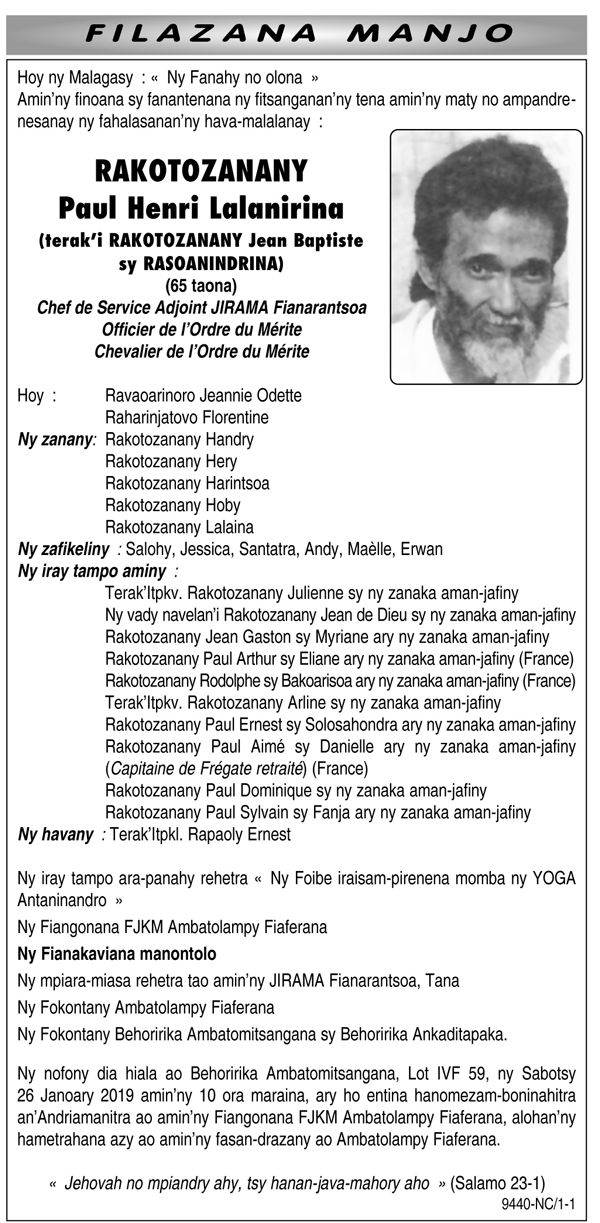 FILAZANA MANJO

Hoy ny Malagasy : « Ny Fanahy no olona »
Amin'ny finoana sy fanantenana ny fitsanganan'ny tena amin'ny maty no ampandrenesanay ny fahalasanan'ny hava-malalanay :

RAKOTOZANANY
Paul Henri Lalanirina
(terak'i RAKOTOZANANY Jean Baptiste sy RASOANINDRINA)
(65 taona)
Chef de Service Adjoint JIRAMA Fianarantsoa
Officier de l'Ordre du Mérite
Chevalier de l'Ordre du Mérite

Hoy : Ravaoarinoro Jeannie Odette
Raharinjatovo Florentine
Ny zanany: Rakotozanany Handry
Rakotozanany Hery
Rakotozanany Harintsoa
Rakotozanany Hoby
Rakotozanany Lalaina
Ny zafikeliny : Salohy, Jessica, Santatra, Andy, Maèlle, Erwan
Ny iray tampo aminy :
Terak'Itpkv. Rakotozanany Julienne sy ny zanaka aman-jafiny
Ny vady navelan'i Rakotozanany Jean de Dieu sy ny zanaka aman-jafiny
Rakotozanany Jean Gaston sy Myriane ary ny zanaka aman-jafiny
Rakotozanany Paul Arthur sy Eliane ary ny zanaka aman-jafiny (France)
Rakotozanany Rodolphe sy Bakoarisoa ary ny zanaka aman-jafiny (France)
Terak'Itpkv. Rakotozanany Arline sy ny zanaka aman-jafiny
Rakotozanany Paul Ernest sy Solosahondra ary ny zanaka aman-jafiny
Rakotozanany Paul Aimé sy Danielle ary ny zanaka aman-jafiny (Capitaine de Frégate retraité) (France)
Rakotozanany Paul Dominique sy ny zanaka aman-jafiny
Rakotozanany Paul Sylvain sy Fanja ary ny zanaka aman-jafiny
Ny havany : Terak'Itpkl. Rapaoly Ernest

Ny iray tampo ara-panahy rehetra « Ny Foibe iraisam-pirenena momba ny YOGA Antaninandro »

Ny Fiangonana FJKM Ambatolampy Fiaferana

Ny Fianakaviana manontolo

Ny mpiara-miasa rehetra tao amin'ny JIRAMA Fianarantsoa, Tana

Ny Fokontany Ambatolampy Fiaferana

Ny Fokontany Behoririka Ambatomitsangana sy Behoririka Ankaditapaka.

Ny nofony dia hiala ao Behoririka Ambatomitsangana, Lot IVF 59, ny Sabotsy 26 Janoary 2019 amin'ny 10 ora maraina, ary ho entina hanomezam-boninahitra an'Andriamanitra ao amin'ny Fiangonana FJKM Ambatolampy Fiaferana, alohan'ny hametrahana azy ao amin'ny fasan-drazany ao Ambatolampy Fiaferana.

« Jehovah no mpiandry ahy, tsy hanan-java-mahory aho » (Salamo 23-1)
9440-NC/1-1